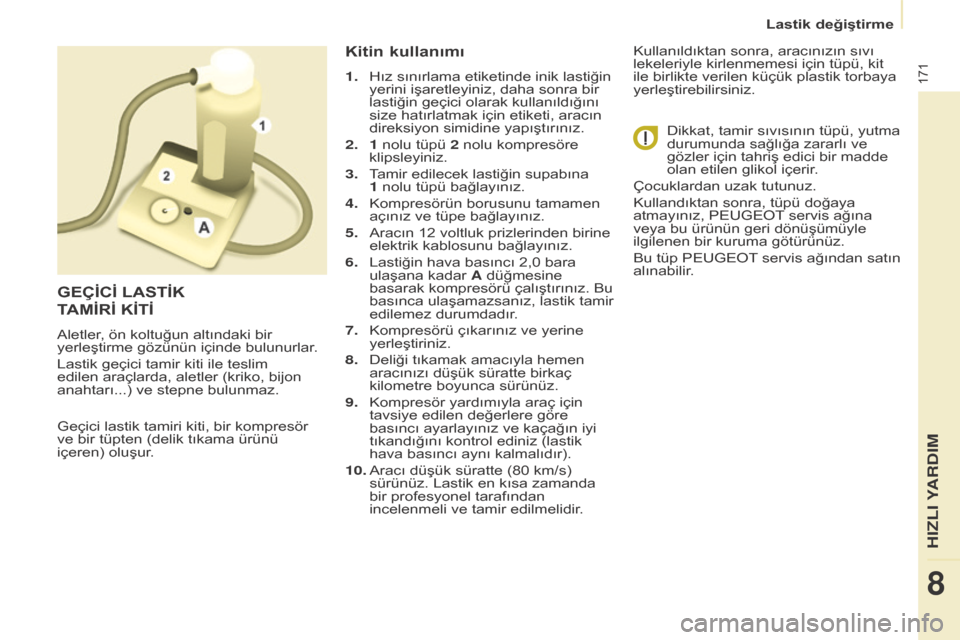 Lastik değiştirme

171

1

2

A

GEÇİCİ LASTİK TAMİRİ KİTİ

Aletler, ön koltuğun altındaki bir yerleştirme gözünün içinde bulunurlar.

Lastik geçici tamir kiti ile teslim edilen araçlarda, aletler (kriko, bijon anahtarı...) ve stepne bulunmaz.

Geçici lastik tamiri kiti, bir kompresör ve bir tüpten (delik tıkama ürünü içeren) oluşur.

Kitin kullanımı

1. Hız sınırlama etiketinde inik lastiğin yerini işaretleyiniz, daha sonra bir lastiğin geçici olarak kullanıldığını size hatırlatmak için etiketi, aracın direksiyon simidine yapıştırınız.

2. 1 nolu tüpü 2 nolu kompresöre klipsleyiniz.

3. Tamir edilecek lastiğin supabına 1 nolu tüpü bağlayınız.

4. Kompresörün borusunu tamamen açınız ve tüpe bağlayınız.

5. Aracın 12 voltluk prizlerinden birine elektrik kablosunu bağlayınız.

6. Lastiğin hava basıncı 2,0 bara ulaşana kadar A düğmesine basarak kompresörü çalıştırınız. Bu basınca ulaşamazsanız, lastik tamir edilemez durumdadır.

7. Kompresörü çıkarınız ve yerine yerleştiriniz.

8. Deliği tıkamak amacıyla hemen aracınızı düşük süratte birkaç kilometre boyunca sürünüz.

9. Kompresör yardımıyla araç için tavsiye edilen değerlere göre basıncı ayarlayınız ve kaçağın iyi tıkandığını kontrol ediniz (lastik hava basıncı aynı kalmalıdır).

10. Aracı düşük süratte (80 km/s) sürünüz. Lastik en kısa zamanda bir profesyonel tarafından incelenmeli ve tamir edilmelidir.

Kullanıldıktan sonra, aracınızın sıvı lekeleriyle kirlenmemesi için tüpü, kit ile birlikte verilen küçük plastik torbaya yerleştirebilirsiniz.

Dikkat, tamir sıvısının tüpü, yutma durumunda sağlığa zararlı ve gözler için tahriş edici bir madde olan etilen glikol içerir.

Çocuklardan uzak tutunuz.

Kullandıktan sonra, tüpü doğaya atmayınız, PEUGEOT servis ağına veya bu ürünün geri dönüşümüyle ilgilenen bir kuruma götürünüz.

Bu tüp PEUGEOT servis ağından satın alınabilir.

HIZLI YARDIM

8

carmanualsonline.info